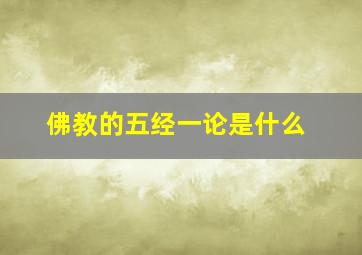 佛教的五经一论是什么